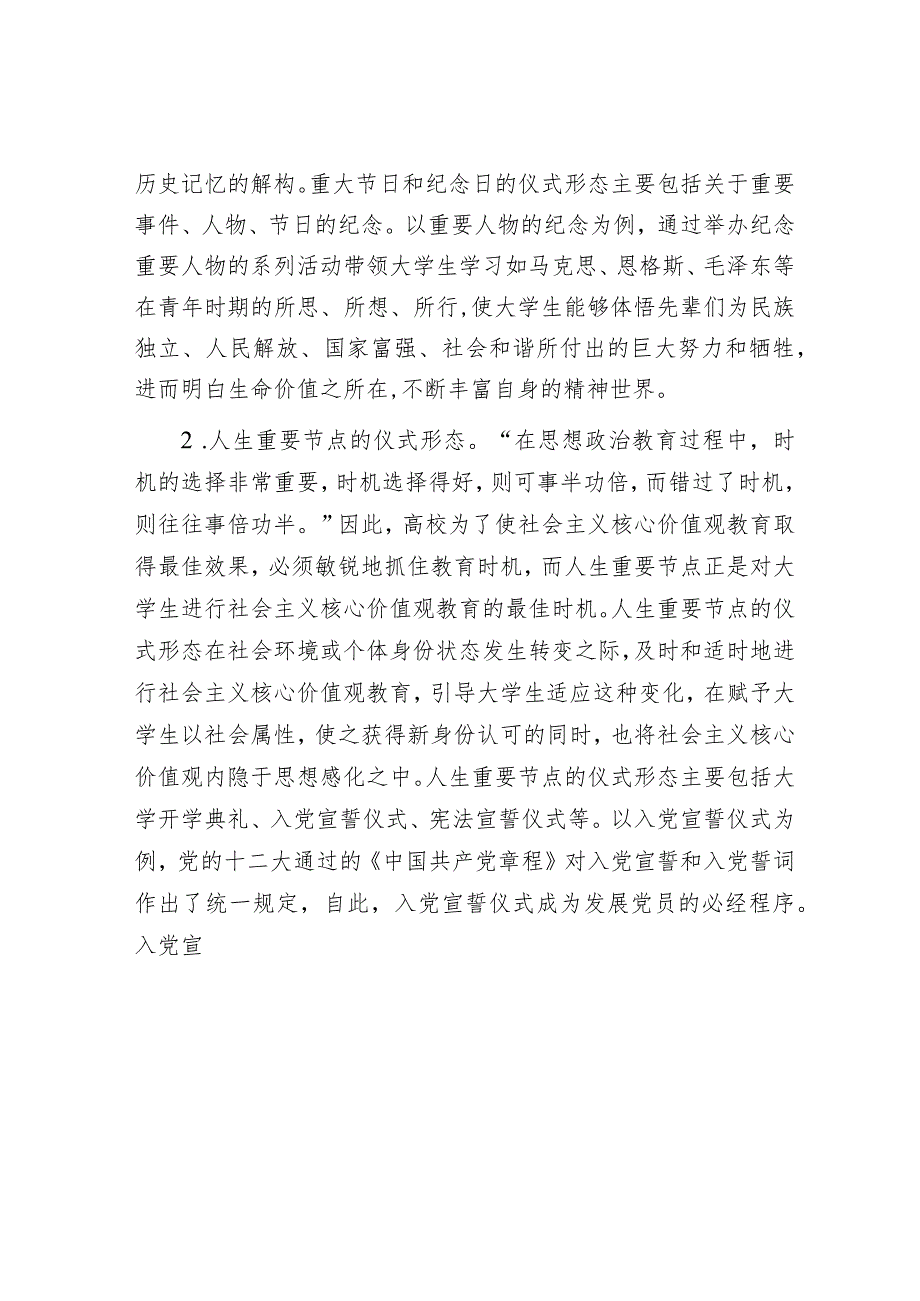 历史记忆的解构。重大节日和纪念日的仪式形态主要包括关于重要事件、人物、节日的纪念。以重要人物的纪念为例，通过举办纪念重要人物的系列活动带领大学生学习如马克思、恩格斯、毛泽东等在青年时期的所思、所想、所行，使大学生能够体悟先辈们为民族独立、人民解放、国家富强、社会和谐所付出的巨大努力和牺牲，进而明白生命价值之所在，不断丰富自身的精神世界。

2.人生重要节点的仪式形态。“在思想政治教育过程中，时机的选择非常重要，时机选择得好，则可事半功倍，而错过了时机，则往往事倍功半。”因此，高校为了使社会主义核心价值观教育取得最佳效果，必须敏锐地抓住教育时机，而人生重要节点正是对大学生进行社会主义核心价值观教育的最佳时机。人生重要节点的仪式形态在社会环境或个体身份状态发生转变之际，及时和适时地进行社会主义核心价值观教育，引导大学生适应这种变化，在赋予大学生以社会属性，使之获得新身份认可的同时，也将社会主义核心价值观内隐于思想感化之中。人生重要节点的仪式形态主要包括大学开学典礼、入党宣誓仪式、宪法宣誓仪式等。以入党宣誓仪式为例，党的十二大通过的《中国共产党章程》对入党宣誓和入党誓词作出了统一规定，自此，入党宣誓仪式成为发展党员的必经程序。入党宣